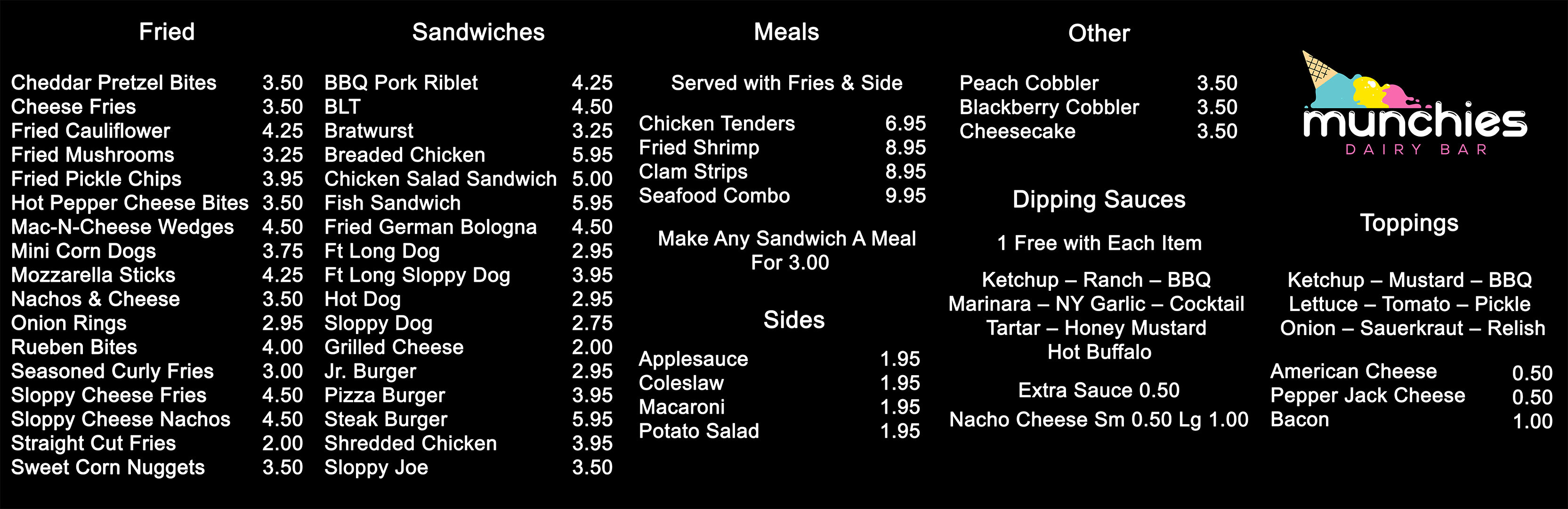 Fried

Cheddar Pretzel Bites 3.50
Cheese Fries 3.50
Fried Cauliflower 4.25
Fried Mushrooms 3.25
Fried Pickle Chips 3.95
Hot Pepper Cheese Bites 3.50
Mac-N-Cheese Wedges 4.50
Mini Corn Dogs 3.75
Mozzarella Sticks 4.25
Nachos & Cheese 3.50
Onion Rings 2.95
Rueben Bites 4.00
Seasoned Curly Fries 3.00
Sloppy Cheese Fries 4.50
Sloppy Cheese Nachos 4.50
Straight Cut Fries 2.00
Sweet Corn Nuggets 3.50

Sandwiches

BBQ Pork Riblet 4.25
BLT 4.50
Bratwurst 3.25
Breaded Chicken 5.95
Chicken Salad Sandwich 5.00
Fish Sandwich 5.95
Fried German Bologna 4.50
Ft Long Dog 2.95
Ft Long Sloppy Dog 3.95
Hot Dog 2.95
Sloppy Dog 2.75
Grilled Cheese 2.00
Jr. Burger 2.95
Pizza Burger 3.95
Steak Burger 5.95
Shredded Chicken 3.95
Sloppy Joe 3.50

Meals

Served with Fries & Side

Chicken Tenders 6.95
Fried Shrimp 8.95
Clam Strips 8.95
Seafood Combo 9.95

Make Any Sandwich A Meal For 3.00

Sides

Applesauce 1.95
Coleslaw 1.95
Macaroni 1.95
Potato Salad 1.95

Other

Peach Cobbler 3.50
Blackberry Cobbler 3.50
Cheesecake 3.50

Dipping Sauces

1 Free with Each Item

Ketchup – Ranch – BBQ
Marinara – NY Garlic – Cocktail
Tartar – Honey Mustard
Hot Buffalo

Extra Sauce 0.50

Nacho Cheese Sm 0.50 Lg 1.00

munchies
DAIRY BAR

Toppings

Ketchup – Mustard – BBQ
Lettuce – Tomato – Pickle
Onion – Sauerkraut – Relish

American Cheese 0.50
Pepper Jack Cheese 0.50
Bacon 1.00